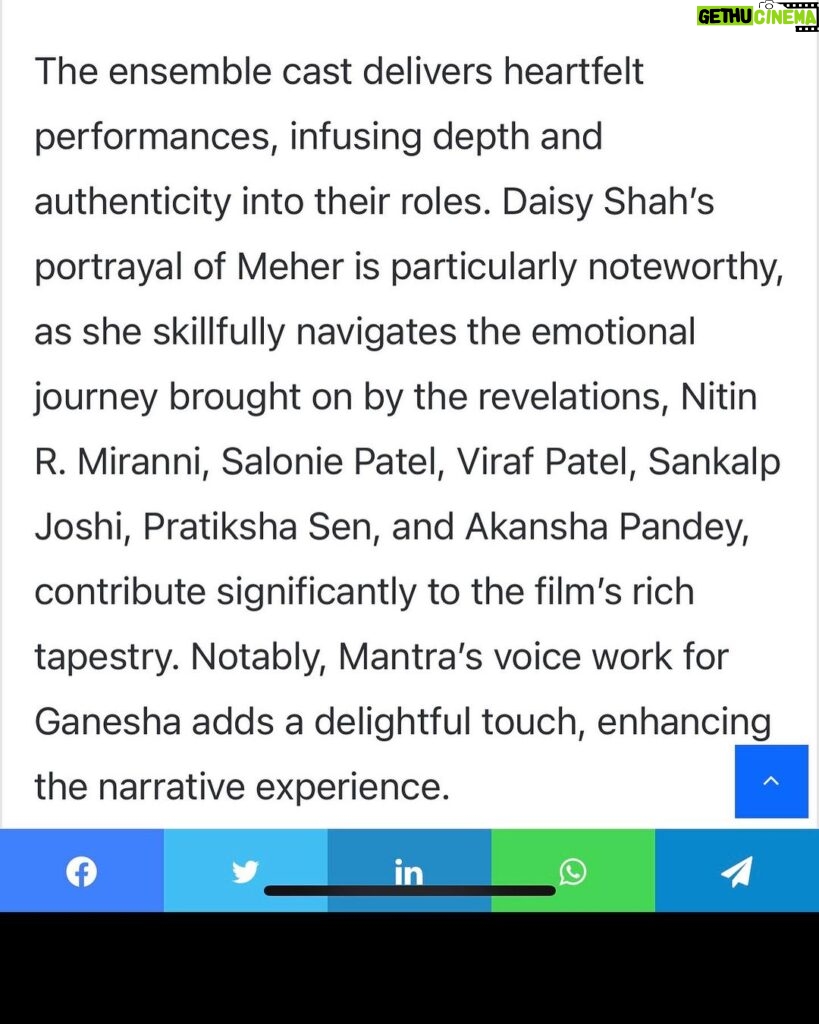 GETHU CINEMA

The ensemble cast delivers heartfelt performances, infusing depth and authenticity into their roles. Daisy Shah's portrayal of Meher is particularly noteworthy, as she skillfully navigates the emotional journey brought on by the revelations, Nitin R. Miranni, Salonie Patel, Viraf Patel, Sankalp Joshi, Pratiksha Sen, and Akansha Pandey, contribute significantly to the film's rich tapestry. Notably, Mantra's voice work for Ganesha adds a delightful touch, enhancing the narrative experience.

in